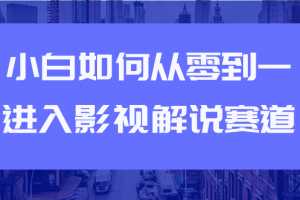 小白如何从零到一
进入影视解说赛道